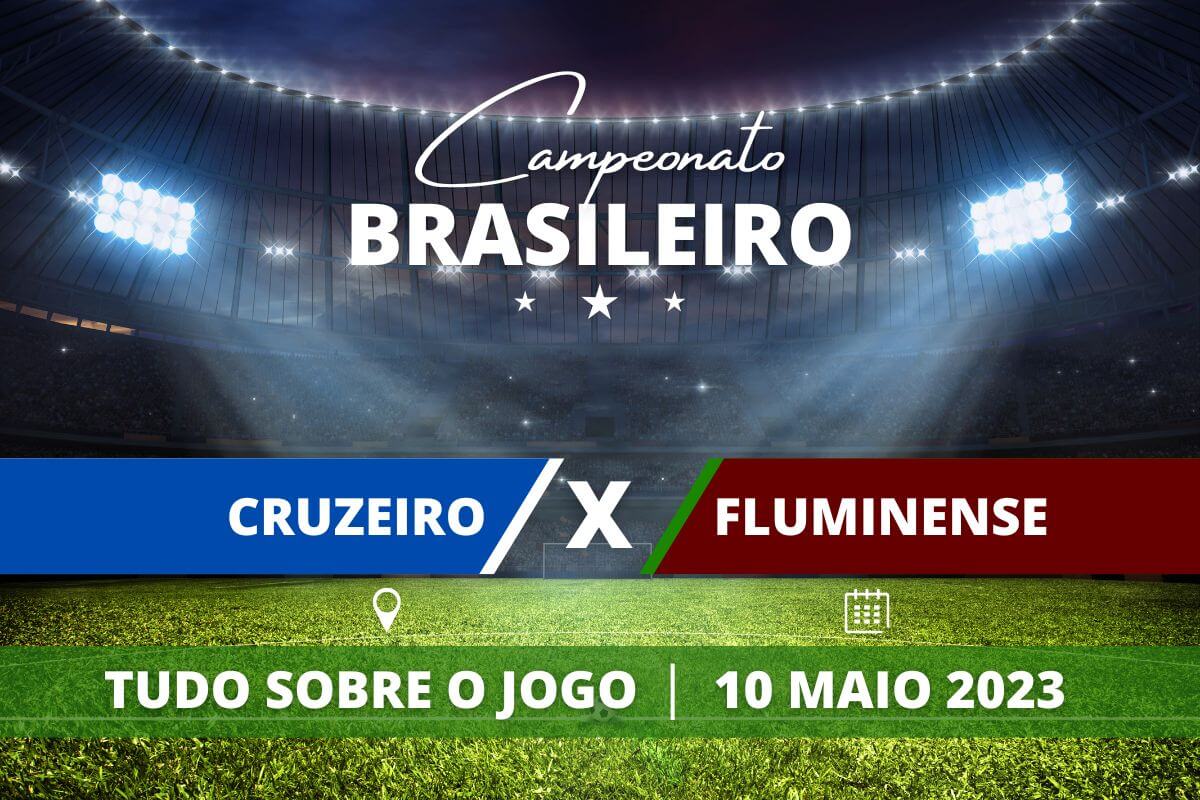 Campeonato
BRASILEIRO

CRUZEIRO X FLUMINENSE

TUDO SOBRE O JOGO | 10 MAIO 2023